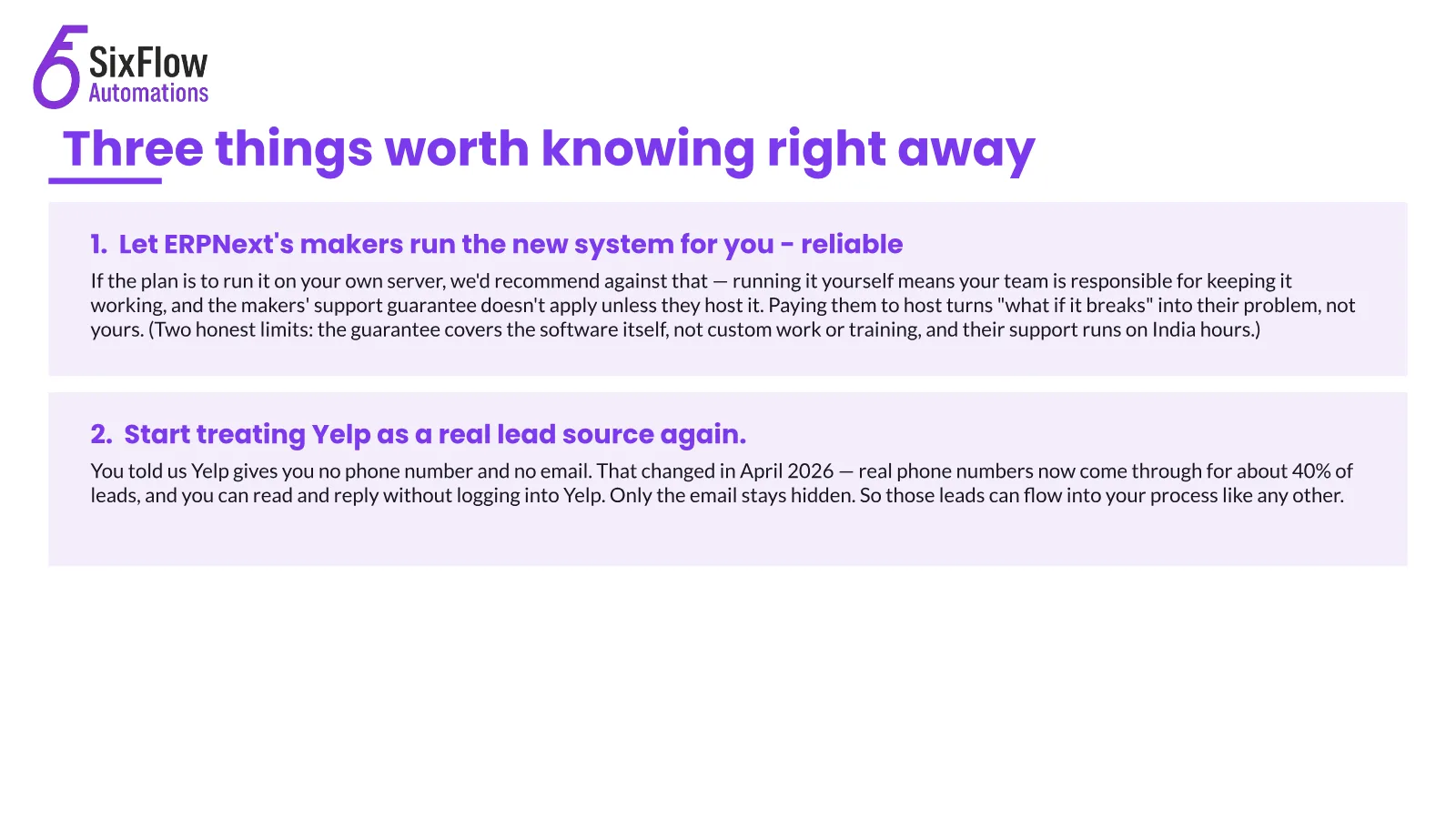 SixFlow
Automations

Three things worth knowing right away

1. Let ERPNext's makers run the new system for you - reliable

If the plan is to run it on your own server, we'd recommend against that — running it yourself means your team is responsible for keeping it working, and the makers' support guarantee doesn't apply unless they host it. Paying them to host turns "what if it breaks" into their problem, not yours. (Two honest limits: the guarantee covers the software itself, not custom work or training, and their support runs on India hours.)

2. Start treating Yelp as a real lead source again.

You told us Yelp gives you no phone number and no email. That changed in April 2026 — real phone numbers now come through for about 40% of leads, and you can read and reply without logging into Yelp. Only the email stays hidden. So those leads can flow into your process like any other.